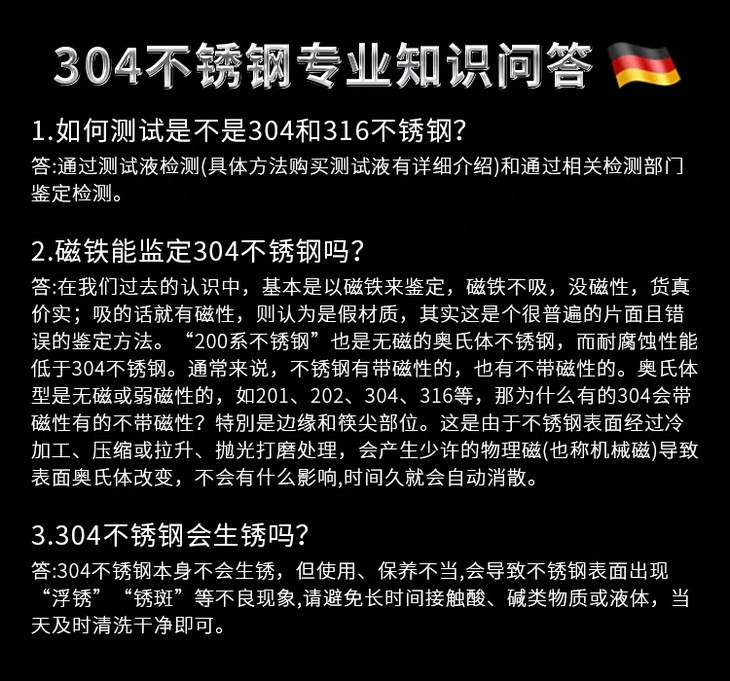 304不锈钢专业知识问答

1.如何测试是不是304和316不锈钢?
答:通过测试液检测(具体方法购买测试液有详细介绍)和通过相关检测部门鉴定检测。

2.磁铁能监定304不锈钢吗?
答:在我们过去的认识中，基本是以磁铁来鉴定，磁铁不吸，没磁性，货真价实；吸的话就有磁性，则认为是假材质，其实这是个很普遍的片面且错误的鉴定方法。“200系不锈钢”也是无磁的奥氏体不锈钢，而耐腐蚀性能低于304不锈钢。通常来说，不锈钢有带磁性的，也有不带磁性的。奥氏体型是无磁或弱磁性的，如201、202、304、316等，那为什么有的304会带磁性有的不带磁性？特别是边缘和筷尖部位。这是由于不锈钢表面经过冷加工、压缩或拉升、抛光打磨处理，会产生少许的物理磁(也称机械磁)导致表面奥氏体改变，不会有什么影响,时间久就会自动消散。

3.304不锈钢会生锈吗?
答:304不锈钢本身不会生锈，但使用、保养不当,会导致不锈钢表面出现“浮锈”“锈斑”等不良现象,请避免长时间接触酸、碱类物质或液体，当天及时清洗干净即可。